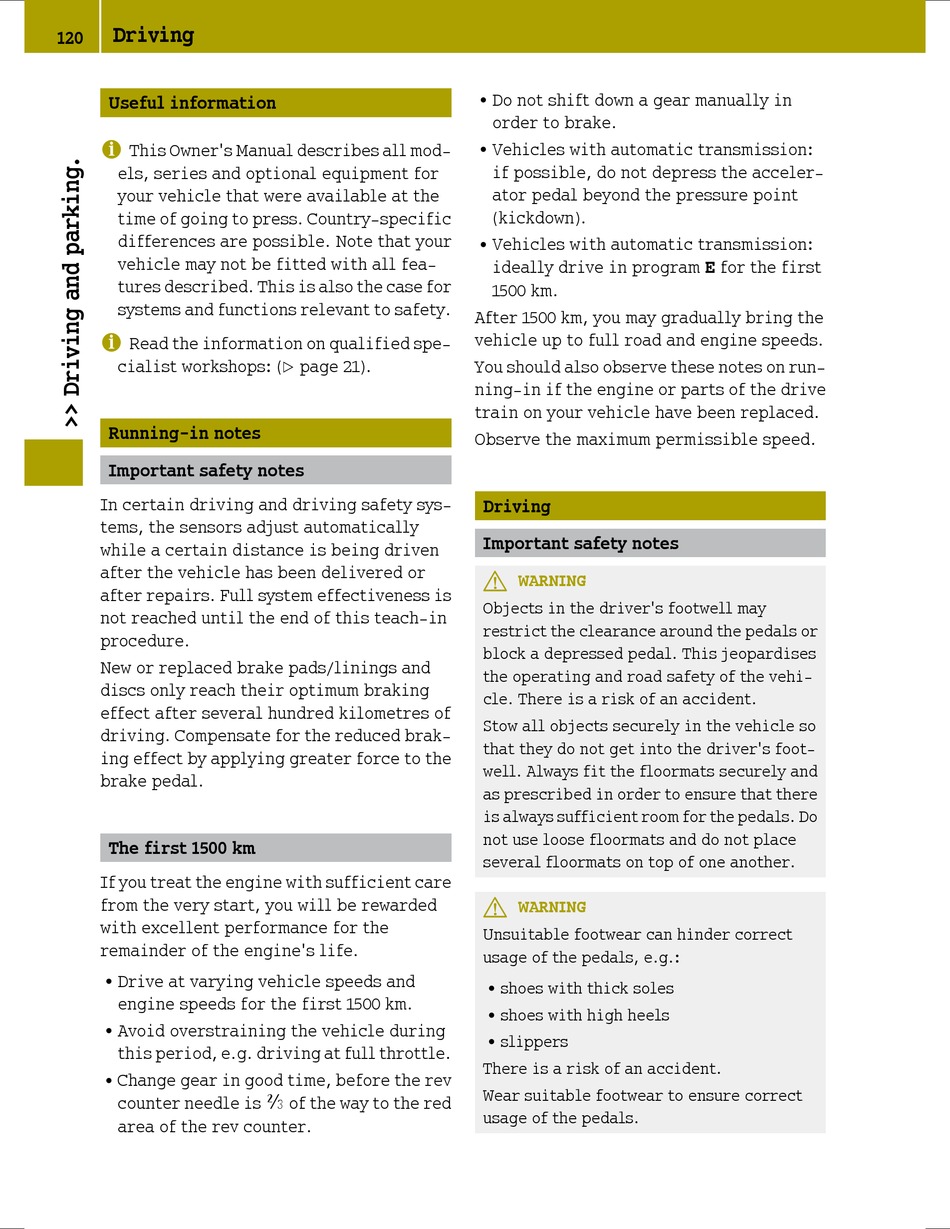 120 Driving

>> Driving and parking.

Useful information

This Owner's Manual describes all models, series and optional equipment for your vehicle that were available at the time of going to press. Country-specific differences are possible. Note that your vehicle may not be fitted with all features described. This is also the case for systems and functions relevant to safety.

Read the information on qualified specialist workshops: (▷ page 21).

Running-in notes

Important safety notes

In certain driving and driving safety systems, the sensors adjust automatically while a certain distance is being driven after the vehicle has been delivered or after repairs. Full system effectiveness is not reached until the end of this teach-in procedure.

New or replaced brake pads/linings and discs only reach their optimum braking effect after several hundred kilometres of driving. Compensate for the reduced braking effect by applying greater force to the brake pedal.

The first 1500 km

If you treat the engine with sufficient care from the very start, you will be rewarded with excellent performance for the remainder of the engine's life.

• Drive at varying vehicle speeds and engine speeds for the first 1500 km.
• Avoid overstraining the vehicle during this period, e.g. driving at full throttle.
• Change gear in good time, before the rev counter needle is $\frac{2}{3}$ of the way to the red area of the rev counter.
• Do not shift down a gear manually in order to brake.
• Vehicles with automatic transmission: if possible, do not depress the accelerator pedal beyond the pressure point (kickdown).
• Vehicles with automatic transmission: ideally drive in program E for the first 1500 km.

After 1500 km, you may gradually bring the vehicle up to full road and engine speeds.

You should also observe these notes on running-in if the engine or parts of the drive train on your vehicle have been replaced.

Observe the maximum permissible speed.

Driving

Important safety notes

WARNING
Objects in the driver's footwell may restrict the clearance around the pedals or block a depressed pedal. This jeopardises the operating and road safety of the vehicle. There is a risk of an accident.

Stow all objects securely in the vehicle so that they do not get into the driver's footwell. Always fit the floormats securely and as prescribed in order to ensure that there is always sufficient room for the pedals. Do not use loose floormats and do not place several floormats on top of one another.

WARNING
Unsuitable footwear can hinder correct usage of the pedals, e.g.:
• shoes with thick soles
• shoes with high heels
• slippers
There is a risk of an accident.

Wear suitable footwear to ensure correct usage of the pedals.